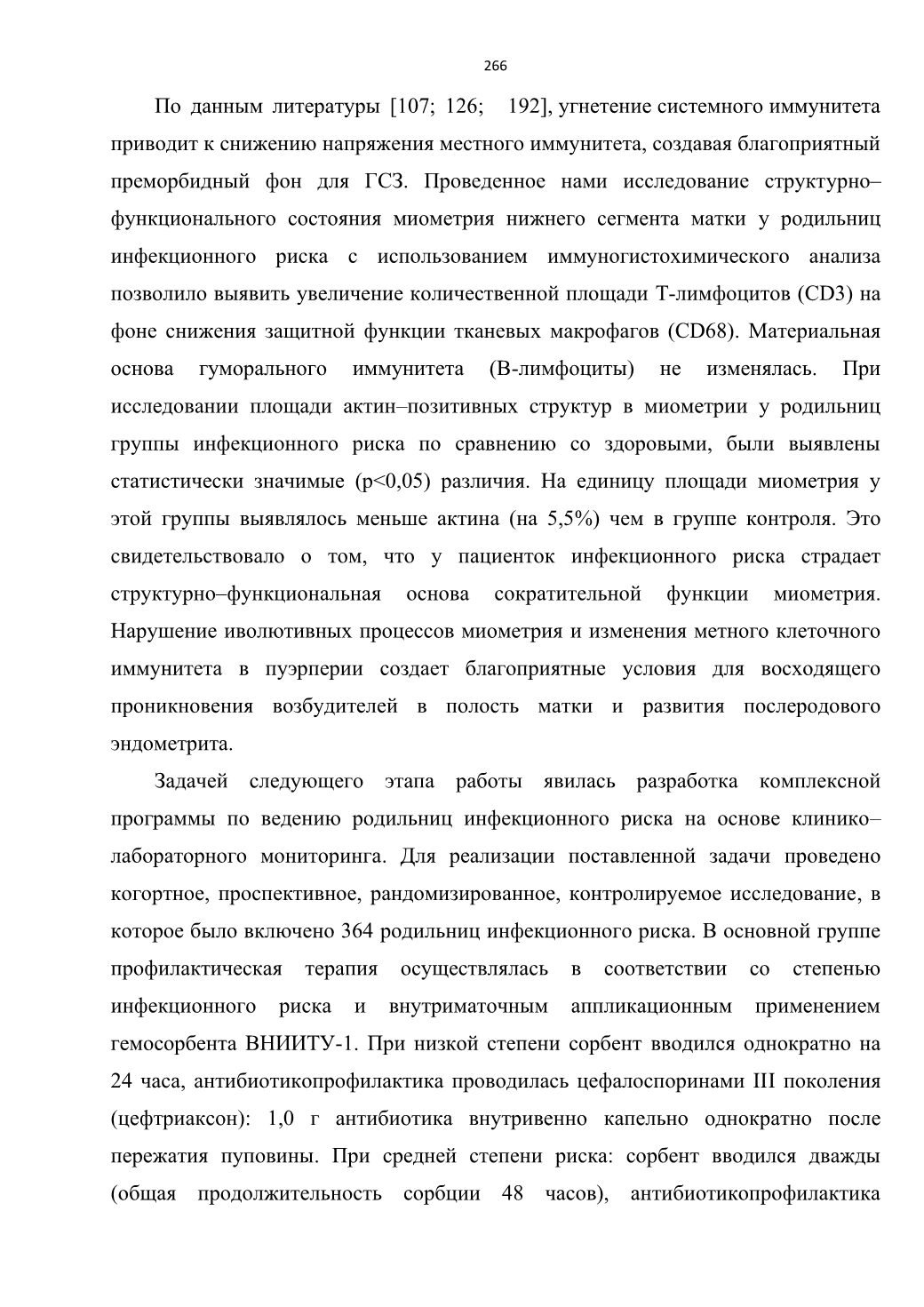 266

По данным литературы [107; 126; 192], угнетение системного иммунитета приводит к снижению напряжения местного иммунитета, создавая благоприятный преморбидный фон для ГСЗ. Проведенное нами исследование структурно–функционального состояния миометрия нижнего сегмента матки у родильниц инфекционного риска с использованием иммуногистохимического анализа позволило выявить увеличение количественной площади Т-лимфоцитов (CD3) на фоне снижения защитной функции тканевых макрофагов (CD68). Материальная основа гуморального иммунитета (В-лимфоциты) не изменялась. При исследовании площади актин–позитивных структур в миометрии у родильниц группы инфекционного риска по сравнению со здоровыми, были выявлены статистически значимые (p<0,05) различия. На единицу площади миометрия у этой группы выявлялось меньше актина (на 5,5%) чем в группе контроля. Это свидетельствовало о том, что у пациенток инфекционного риска страдает структурно–функциональная основа сократительной функции миометрия. Нарушение иволютивных процессов миометрия и изменения метного клеточного иммунитета в пуэрперии создает благоприятные условия для восходящего проникновения возбудителей в полость матки и развития послеродового эндометрита.

Задачей следующего этапа работы явилась разработка комплексной программы по ведению родильниц инфекционного риска на основе клинико–лабораторного мониторинга. Для реализации поставленной задачи проведено когортное, проспективное, рандомизированное, контролируемое исследование, в которое было включено 364 родильниц инфекционного риска. В основной группе профилактическая терапия осуществлялась в соответствии со степенью инфекционного риска и внутриматочным аппликационным применением гемосорбента ВНИИТУ-1. При низкой степени сорбент вводился однократно на 24 часа, антибиотикопрофилактика проводилась цефалоспоринами III поколения (цефтриаксон): 1,0 г антибиотика внутривенно капельно однократно после пережатия пуповины. При средней степени риска: сорбент вводился дважды (общая продолжительность сорбции 48 часов), антибиотикопрофилактика